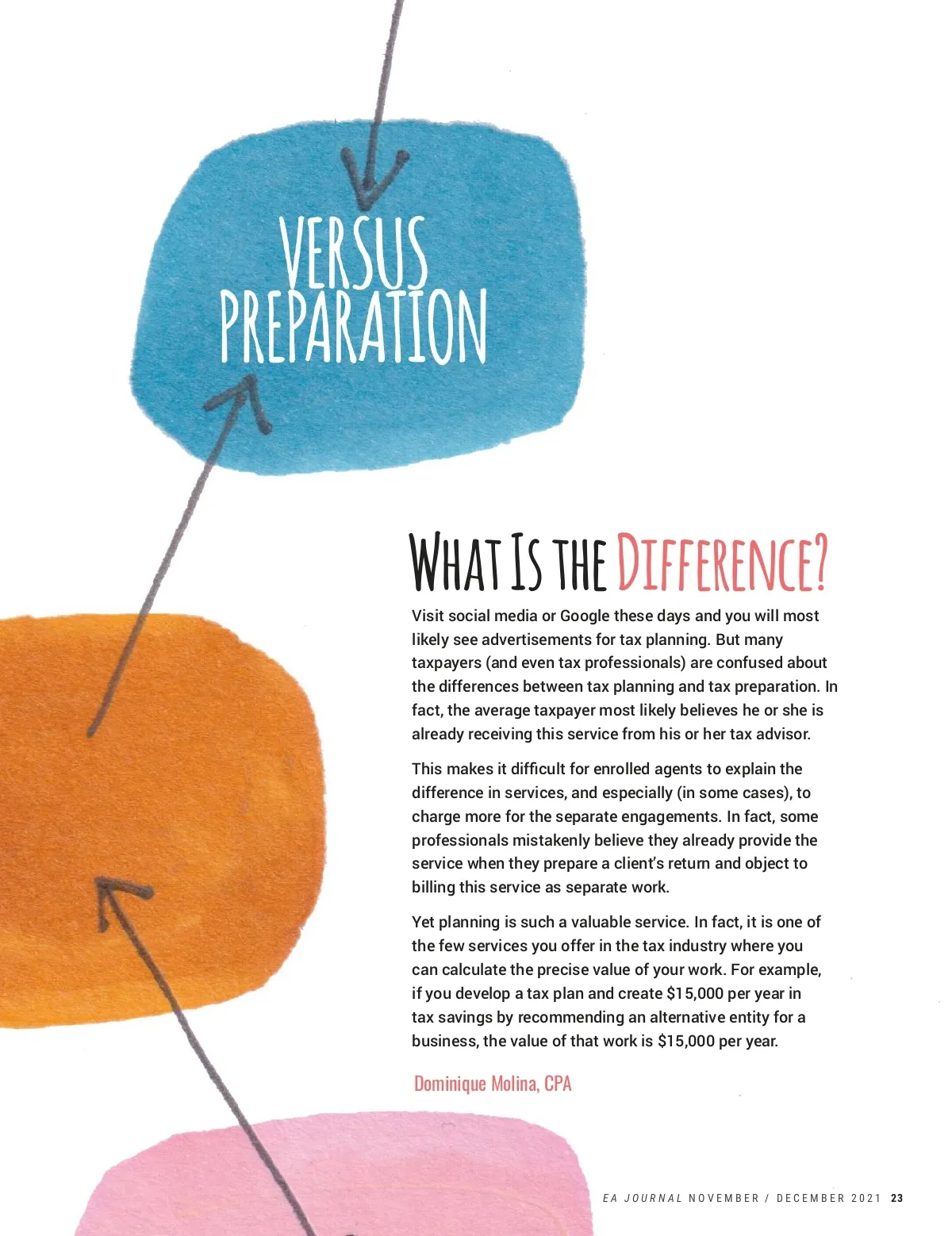 VERSUS
PREPARATION

WHAT IS THE DIFFERENCE?

Visit social media or Google these days and you will most likely see advertisements for tax planning. But many taxpayers (and even tax professionals) are confused about the differences between tax planning and tax preparation. In fact, the average taxpayer most likely believes he or she is already receiving this service from his or her tax advisor.

This makes it difficult for enrolled agents to explain the difference in services, and especially (in some cases), to charge more for the separate engagements. In fact, some professionals mistakenly believe they already provide the service when they prepare a client's return and object to billing this service as separate work.

Yet planning is such a valuable service. In fact, it is one of the few services you offer in the tax industry where you can calculate the precise value of your work. For example, if you develop a tax plan and create $15,000 per year in tax savings by recommending an alternative entity for a business, the value of that work is $15,000 per year.

Dominique Molina, CPA

EA JOURNAL NOVEMBER / DECEMBER 2021 23